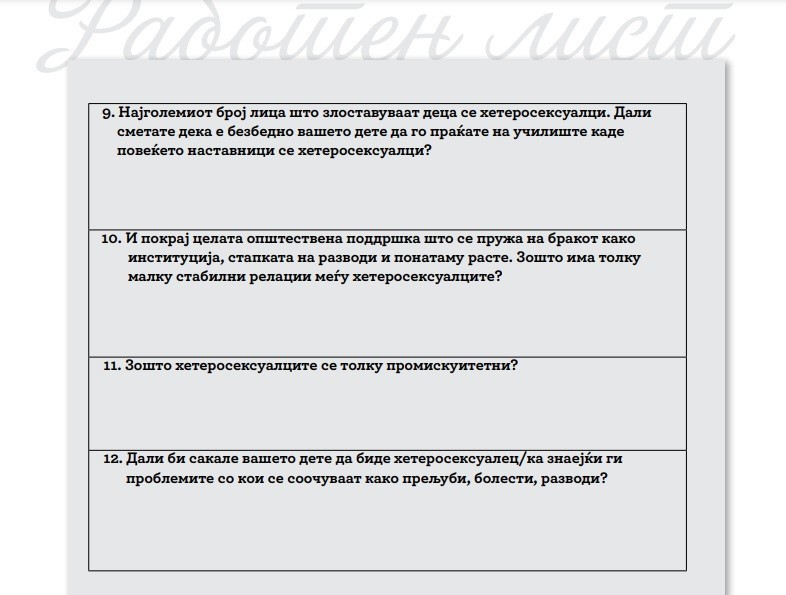 Работен лист

9. Најголемиот број лица што злоставуваат деца се хетеросексуалци. Дали сметате дека е безбедно вашето дете да го праќате на училиште каде повеќето наставници се хетеросексуалци?

10. И покрај целата општествена поддршка што се пружа на бракот како институција, стапката на разводи и понатаму расте. Зошто има толку малку стабилни релации меѓу хетеросексуалците?

11. Зошто хетеросексуалците се толку промискуитетни?

12. Дали би сакале вашето дете да биде хетеросексуалец/ка знаејќи ги проблемите со кои се соочуваат како прељуби, болести, разводи?